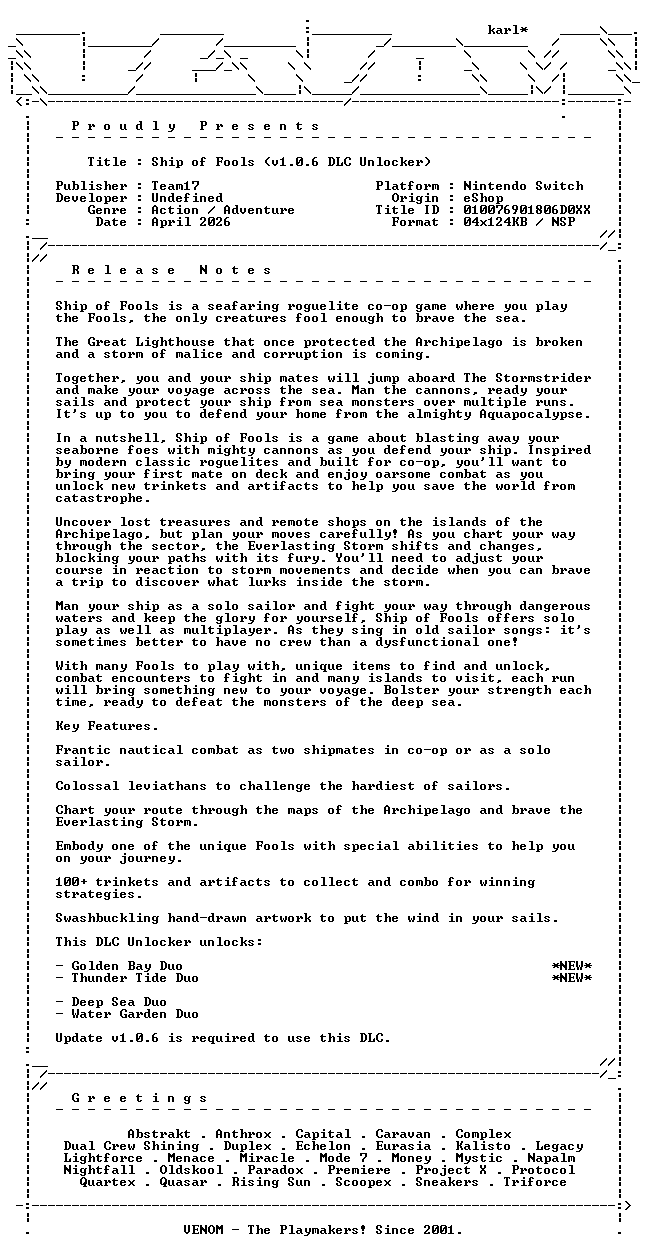 karl*

Proudly Presents

Title : Ship of Fools (v1.0.6 DLC Unlocker)

Publisher : Team17
Developer : Undefined
Genre : Action / Adventure
Date : April 2026

Platform : Nintendo Switch
Origin : eShop
Title ID : 010076901806D0XX
Format : 04x124KB / NSP

Release Notes

Ship of Fools is a seafaring roguelite co-op game where you play the Fools, the only creatures fool enough to brave the sea.

The Great Lighthouse that once protected the Archipelago is broken and a storm of malice and corruption is coming.

Together, you and your ship mates will jump aboard The Stormstrider and make your voyage across the sea. Man the cannons, ready your sails and protect your ship from sea monsters over multiple runs. It's up to you to defend your home from the almighty Aquapocalypse.

In a nutshell, Ship of Fools is a game about blasting away your seaborne foes with mighty cannons as you defend your ship. Inspired by modern classic roguelites and built for co-op, you'll want to bring your first mate on deck and enjoy oarsome combat as you unlock new trinkets and artifacts to help you save the world from catastrophe.

Uncover lost treasures and remote shops on the islands of the Archipelago, but plan your moves carefully! As you chart your way through the sector, the Everlasting Storm shifts and changes, blocking your paths with its fury. You'll need to adjust your course in reaction to storm movements and decide when you can brave a trip to discover what lurks inside the storm.

Man your ship as a solo sailor and fight your way through dangerous waters and keep the glory for yourself, Ship of Fools offers solo play as well as multiplayer. As they sing in old sailor songs: it's sometimes better to have no crew than a dysfunctional one!

With many Fools to play with, unique items to find and unlock, combat encounters to fight in and many islands to visit, each run will bring something new to your voyage. Bolster your strength each time, ready to defeat the monsters of the deep sea.

Key Features.

Frantic nautical combat as two shipmates in co-op or as a solo sailor.

Colossal leviathans to challenge the hardiest of sailors.

Chart your route through the maps of the Archipelago and brave the Everlasting Storm.

Embody one of the unique Fools with special abilities to help you on your journey.

100+ trinkets and artifacts to collect and combo for winning strategies.

Swashbuckling hand-drawn artwork to put the wind in your sails.

This DLC Unlocker unlocks:

- Golden Bay Duo *NEW*
- Thunder Tide Duo *NEW*

- Deep Sea Duo
- Water Garden Duo

Update v1.0.6 is required to use this DLC.

Greetings

Abstrakt . Anthrox . Capital . Caravan . Complex
Dual Crew Shining . Duplex . Echelon . Eurasia . Kalisto . Legacy
Lightforce . Menace . Miracle . Mode 7 . Money . Mystic . Napalm
Nightfall . Oldskool . Paradox . Premiere . Project X . Protocol
Quartex . Quasar . Rising Sun . Scoopex . Sneakers . Triforce

VENOM - The Playmakers! Since 2001.